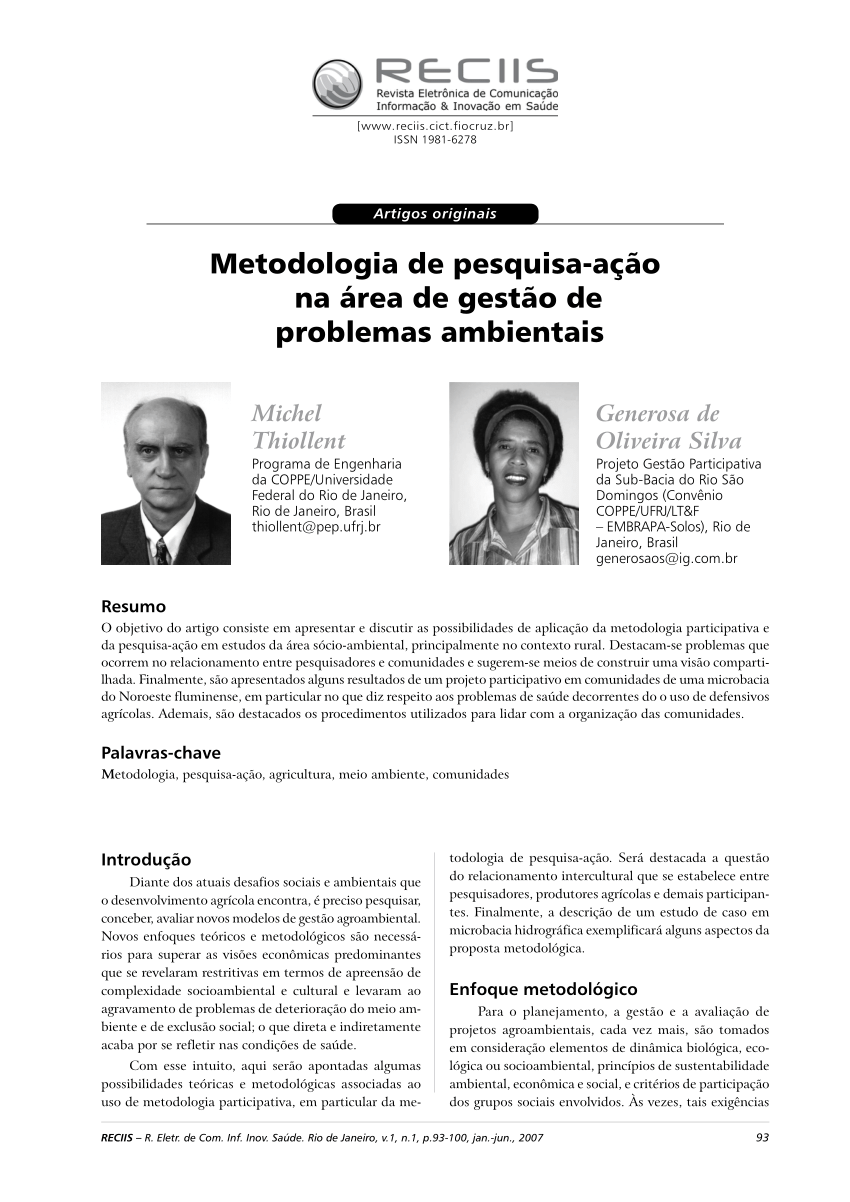 RECIIS
Revista Eletrônica de Comunicação Informação & Inovação em Saúde
[www.reciis.cict.fiocruz.br]
ISSN 1981-6278

Artigos originais

Metodologia de pesquisa-ação na área de gestão de problemas ambientais

Michel Thiollent
Programa de Engenharia da COPPE/Universidade Federal do Rio de Janeiro, Rio de Janeiro, Brasil
thiollent@pep.ufrj.br

Generosa de Oliveira Silva
Projeto Gestão Participativa da Sub-Bacia do Rio São Domingos (Convênio COPPE/UFRJ/LT&F – EMBRAPA-Solos), Rio de Janeiro, Brasil
generosaos@ig.com.br

Resumo
O objetivo do artigo consiste em apresentar e discutir as possibilidades de aplicação da metodologia participativa e da pesquisa-ação em estudos da área sócio-ambiental, principalmente no contexto rural. Destacam-se problemas que ocorrem no relacionamento entre pesquisadores e comunidades e sugerem-se meios de construir uma visão compartilhada. Finalmente, são apresentados alguns resultados de um projeto participativo em comunidades de uma microbacia do Noroeste fluminense, em particular no que diz respeito aos problemas de saúde decorrentes do o uso de defensivos agrícolas. Ademais, são destacados os procedimentos utilizados para lidar com a organização das comunidades.

Palavras-chave
Metodologia, pesquisa-ação, agricultura, meio ambiente, comunidades

Introdução
Diante dos atuais desafios sociais e ambientais que o desenvolvimento agrícola encontra, é preciso pesquisar, conceber, avaliar novos modelos de gestão agroambiental. Novos enfoques teóricos e metodológicos são necessários para superar as visões econômicas predominantes que se revelaram restritivas em termos de apreensão de complexidade socioambiental e cultural e levaram ao agravamento de problemas de deterioração do meio ambiente e de exclusão social; o que direta e indiretamente acaba por se refletir nas condições de saúde.

Com esse intuito, aqui serão apontadas algumas possibilidades teóricas e metodológicas associadas ao uso de metodologia participativa, em particular da metodologia de pesquisa-ação. Será destacada a questão do relacionamento intercultural que se estabelece entre pesquisadores, produtores agrícolas e demais participantes. Finalmente, a descrição de um estudo de caso em microbacia hidrográfica exemplificará alguns aspectos da proposta metodológica.

Enfoque metodológico
Para o planejamento, a gestão e a avaliação de projetos agroambientais, cada vez mais, são tomados em consideração elementos de dinâmica biológica, ecológica ou socioambiental, princípios de sustentabilidade ambiental, econômica e social, e critérios de participação dos grupos sociais envolvidos. Às vezes, tais exigências

RECIIS – R. Eletr. de Com. Inf. Inov. Saúde. Rio de Janeiro, v.1, n.1, p.93-100, jan.-jun., 2007 93